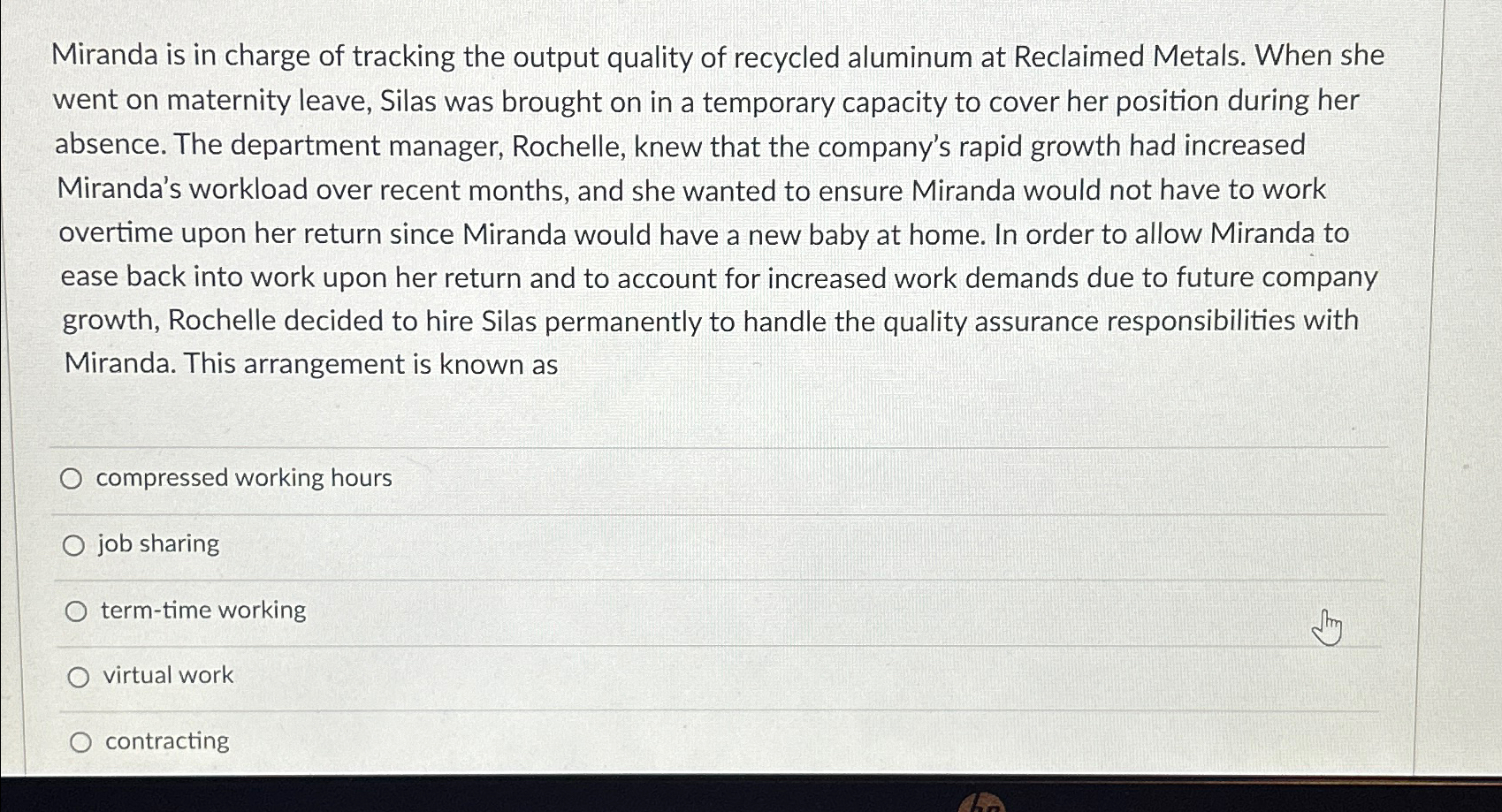 Miranda is in charge of tracking the output quality of recycled aluminum at Reclaimed Metals. When she went on maternity leave, Silas was brought on in a temporary capacity to cover her position during her absence. The department manager, Rochelle, knew that the company's rapid growth had increased Miranda's workload over recent months, and she wanted to ensure Miranda would not have to work overtime upon her return since Miranda would have a new baby at home. In order to allow Miranda to ease back into work upon her return and to account for increased work demands due to future company growth, Rochelle decided to hire Silas permanently to handle the quality assurance responsibilities with Miranda. This arrangement is known as

compressed working hours

job sharing

term-time working

virtual work

contracting